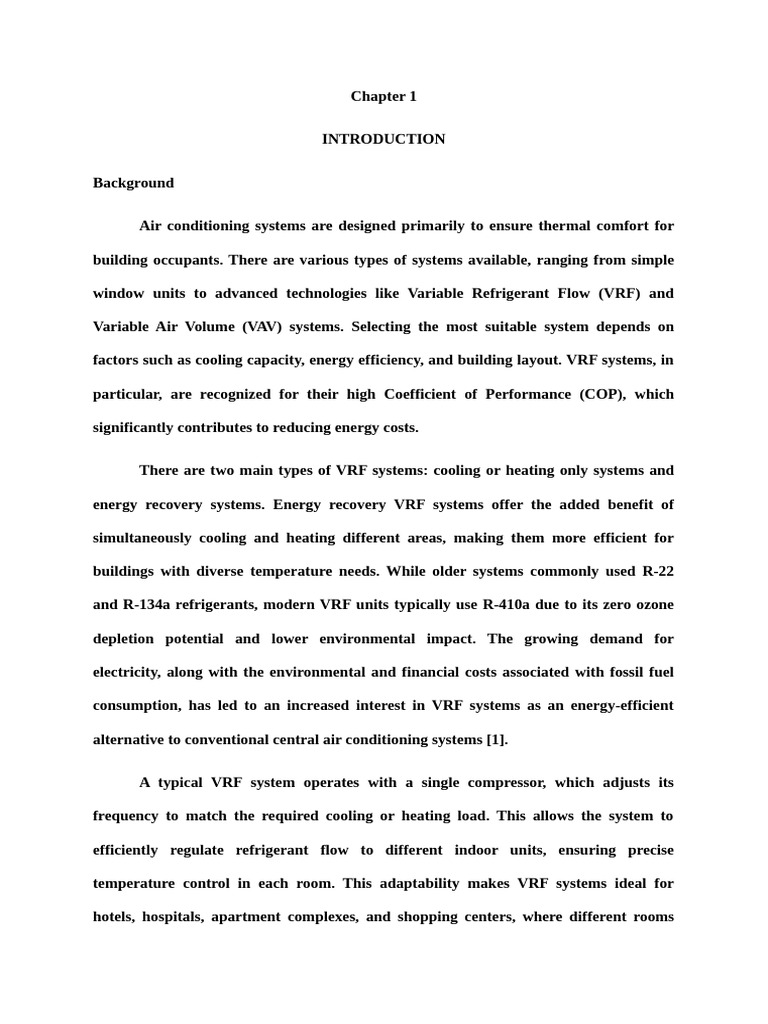 Chapter 1

INTRODUCTION

Background

Air conditioning systems are designed primarily to ensure thermal comfort for building occupants. There are various types of systems available, ranging from simple window units to advanced technologies like Variable Refrigerant Flow (VRF) and Variable Air Volume (VAV) systems. Selecting the most suitable system depends on factors such as cooling capacity, energy efficiency, and building layout. VRF systems, in particular, are recognized for their high Coefficient of Performance (COP), which significantly contributes to reducing energy costs.

There are two main types of VRF systems: cooling or heating only systems and energy recovery systems. Energy recovery VRF systems offer the added benefit of simultaneously cooling and heating different areas, making them more efficient for buildings with diverse temperature needs. While older systems commonly used R-22 and R-134a refrigerants, modern VRF units typically use R-410a due to its zero ozone depletion potential and lower environmental impact. The growing demand for electricity, along with the environmental and financial costs associated with fossil fuel consumption, has led to an increased interest in VRF systems as an energy-efficient alternative to conventional central air conditioning systems [1].

A typical VRF system operates with a single compressor, which adjusts its frequency to match the required cooling or heating load. This allows the system to efficiently regulate refrigerant flow to different indoor units, ensuring precise temperature control in each room. This adaptability makes VRF systems ideal for hotels, hospitals, apartment complexes, and shopping centers, where different rooms